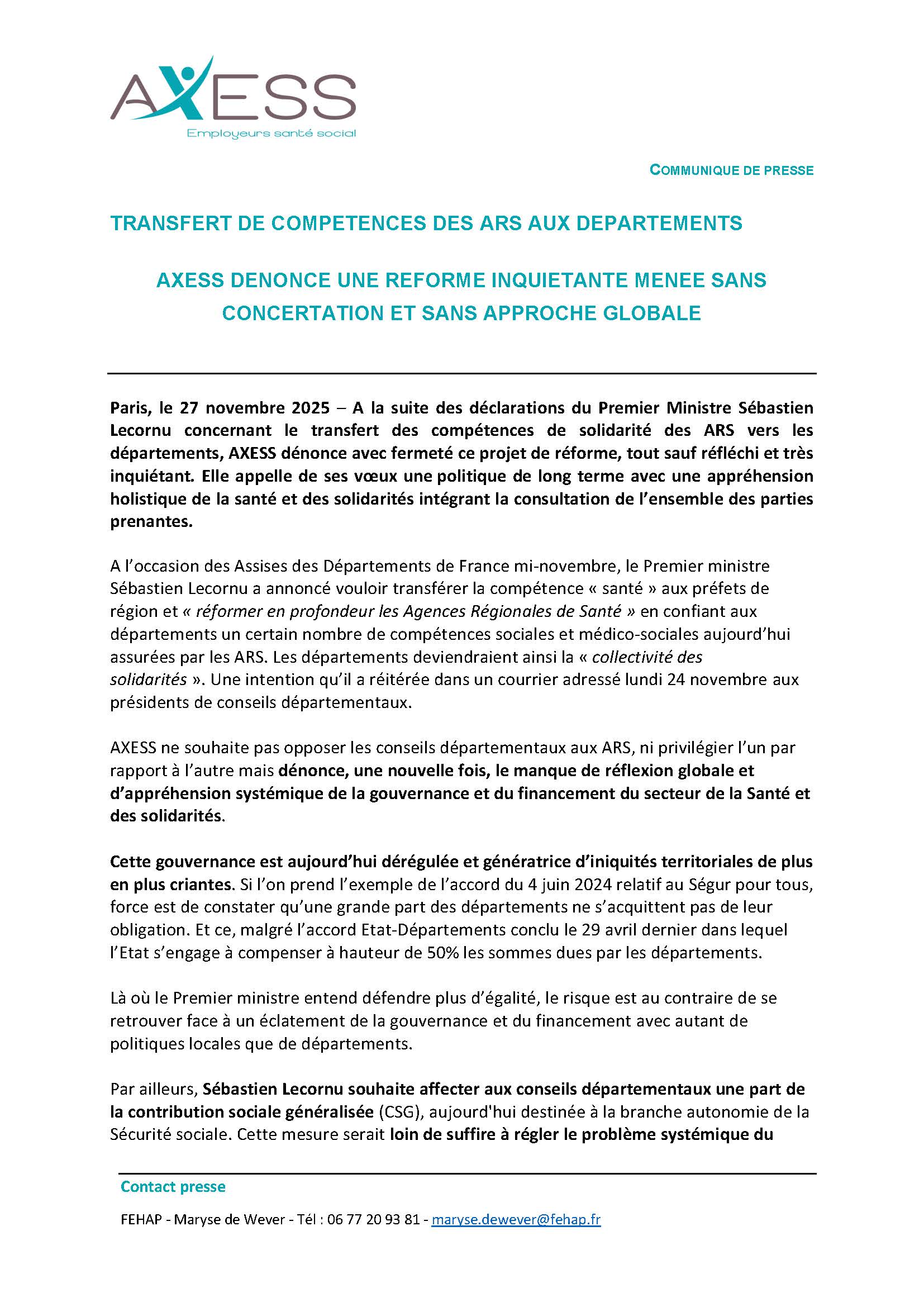 AXESS
Employeurs santé social

COMMUNIQUE DE PRESSE

TRANSFERT DE COMPETENCES DES ARS AUX DEPARTEMENTS

AXESS DENONCE UNE REFORME INQUIETANTE MENEE SANS CONCERTATION ET SANS APPROCHE GLOBALE

Paris, le 27 novembre 2025 – A la suite des déclarations du Premier Ministre Sébastien Lecornu concernant le transfert des compétences de solidarité des ARS vers les départements, AXESS dénonce avec fermeté ce projet de réforme, tout sauf réfléchi et très inquiétant. Elle appelle de ses vœux une politique de long terme avec une appréhension holistique de la santé et des solidarités intégrant la consultation de l'ensemble des parties prenantes.

A l'occasion des Assises des Départements de France mi-novembre, le Premier ministre Sébastien Lecornu a annoncé vouloir transférer la compétence « santé » aux préfets de région et « réformer en profondeur les Agences Régionales de Santé » en confiant aux départements un certain nombre de compétences sociales et médico-sociales aujourd'hui assurées par les ARS. Les départements deviendraient ainsi la « collectivité des solidarités ». Une intention qu'il a réitérée dans un courrier adressé lundi 24 novembre aux présidents de conseils départementaux.

AXESS ne souhaite pas opposer les conseils départementaux aux ARS, ni privilégier l'un par rapport à l'autre mais dénonce, une nouvelle fois, le manque de réflexion globale et d'appréhension systémique de la gouvernance et du financement du secteur de la Santé et des solidarités.

Cette gouvernance est aujourd'hui dérégulée et génératrice d'iniquités territoriales de plus en plus criantes. Si l'on prend l'exemple de l'accord du 4 juin 2024 relatif au Ségur pour tous, force est de constater qu'une grande part des départements ne s'acquittent pas de leur obligation. Et ce, malgré l'accord Etat-Départements conclu le 29 avril dernier dans lequel l'Etat s'engage à compenser à hauteur de 50% les sommes dues par les départements.

Là où le Premier ministre entend défendre plus d'égalité, le risque est au contraire de se retrouver face à un éclatement de la gouvernance et du financement avec autant de politiques locales que de départements.

Par ailleurs, Sébastien Lecornu souhaite affecter aux conseils départementaux une part de la contribution sociale généralisée (CSG), aujourd'hui destinée à la branche autonomie de la Sécurité sociale. Cette mesure serait loin de suffire à régler le problème systémique du

Contact presse

FEHAP - Maryse de Wever - Tél : 06 77 20 93 81 - maryse.dewever@fehap.fr